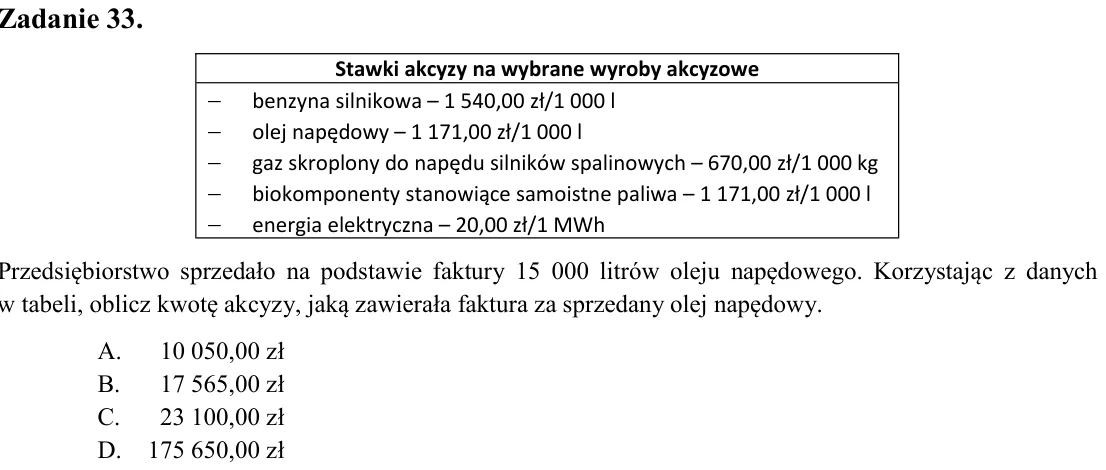 Zadanie 33.

Stawki akcyzy na wybrane wyroby akcyzowe

- benzyna silnikowa – 1 540,00 zł/1 000 l
- olej napędowy – 1 171,00 zł/1 000 l
- gaz skroplony do napędu silników spalinowych – 670,00 zł/1 000 kg
- biokomponenty stanowiące samoistne paliwa – 1 171,00 zł/1 000 l
- energia elektryczna – 20,00 zł/1 MWh

Przedsiębiorstwo sprzedało na podstawie faktury 15 000 litrów oleju napędowego. Korzystając z danych w tabeli, oblicz kwotę akcyzy, jaką zawierała faktura za sprzedany olej napędowy.

A. 10 050,00 zł
B. 17 565,00 zł
C. 23 100,00 zł
D. 175 650,00 zł